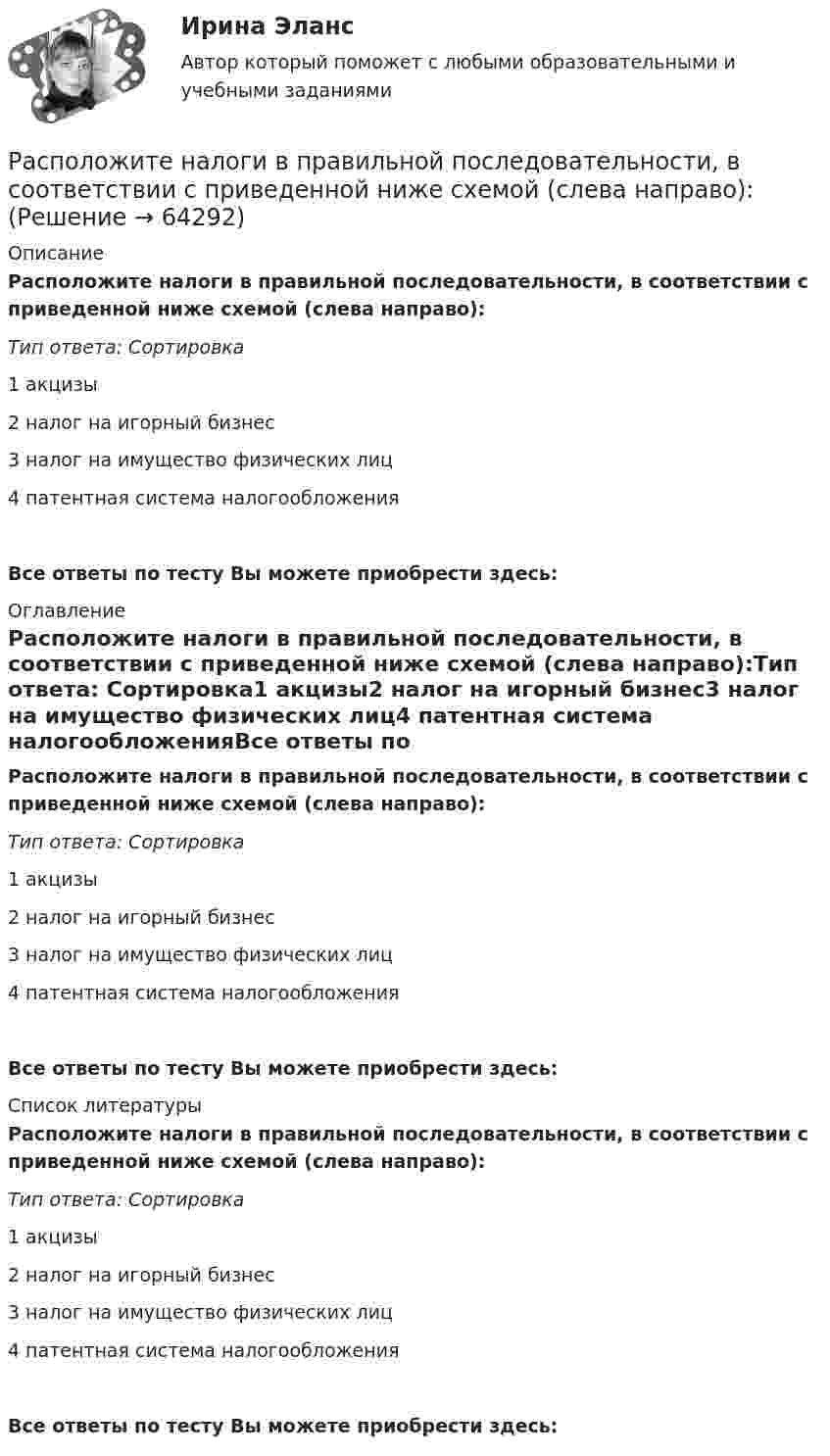 Ирина Эланс

Автор который поможет с любыми образовательными и учебными заданиями

Расположите налоги в правильной последовательности, в соответствии с приведенной ниже схемой (слева направо): (Решение → 64292)

Описание

Расположите налоги в правильной последовательности, в соответствии с приведенной ниже схемой (слева направо):

Тип ответа: Сортировка

1 акцизы

2 налог на игорный бизнес

3 налог на имущество физических лиц

4 патентная система налогообложения

Все ответы по тесту Вы можете приобрести здесь:

Оглавление

Расположите налоги в правильной последовательности, в соответствии с приведенной ниже схемой (слева направо):Тип ответа: Сортировка1 акцизы2 налог на игорный бизнес3 налог на имущество физических лиц4 патентная система налогообложенияВсе ответы по

Расположите налоги в правильной последовательности, в соответствии с приведенной ниже схемой (слева направо):

Тип ответа: Сортировка

1 акцизы

2 налог на игорный бизнес

3 налог на имущество физических лиц

4 патентная система налогообложения

Все ответы по тесту Вы можете приобрести здесь:

Список литературы

Расположите налоги в правильной последовательности, в соответствии с приведенной ниже схемой (слева направо):

Тип ответа: Сортировка

1 акцизы

2 налог на игорный бизнес

3 налог на имущество физических лиц

4 патентная система налогообложения

Все ответы по тесту Вы можете приобрести здесь: